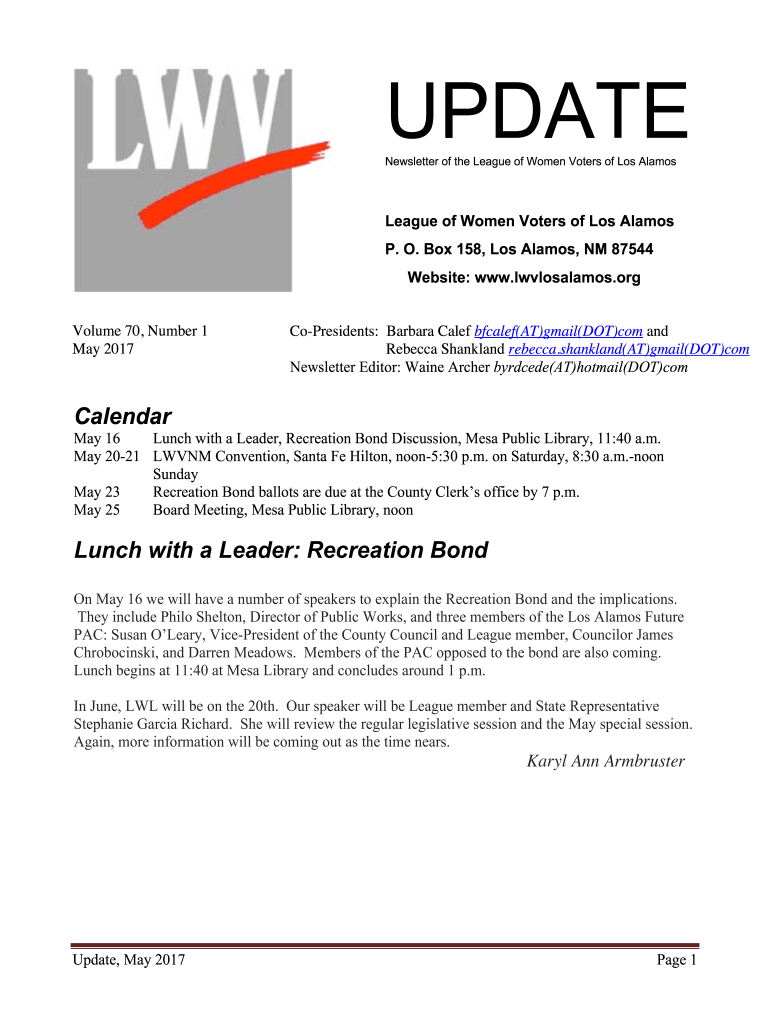 LWV

UPDATE

Newsletter of the League of Women Voters of Los Alamos

League of Women Voters of Los Alamos
P. O. Box 158, Los Alamos, NM 87544
Website: www.lwvlosalamos.org

Volume 70, Number 1
May 2017

Co-Presidents: Barbara Calef bfcalef(AT)gmail(DOT)com and Rebecca Shankland rebecca.shankland(AT)gmail(DOT)com
Newsletter Editor: Waine Archer byrdcede(AT)hotmail(DOT)com

Calendar

May 16 Lunch with a Leader, Recreation Bond Discussion, Mesa Public Library, 11:40 a.m.
May 20-21 LWVNM Convention, Santa Fe Hilton, noon-5:30 p.m. on Saturday, 8:30 a.m.-noon Sunday
May 23 Recreation Bond ballots are due at the County Clerk's office by 7 p.m.
May 25 Board Meeting, Mesa Public Library, noon

Lunch with a Leader: Recreation Bond

On May 16 we will have a number of speakers to explain the Recreation Bond and the implications. They include Philo Shelton, Director of Public Works, and three members of the Los Alamos Future PAC: Susan O'Leary, Vice-President of the County Council and League member, Councilor James Chrobocinski, and Darren Meadows. Members of the PAC opposed to the bond are also coming. Lunch begins at 11:40 at Mesa Library and concludes around 1 p.m.

In June, LWL will be on the 20th. Our speaker will be League member and State Representative Stephanie Garcia Richard. She will review the regular legislative session and the May special session. Again, more information will be coming out as the time nears.

Karyl Ann Armbruster

Update, May 2017 Page 1